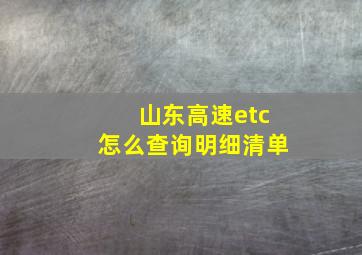 山东高速etc
怎么查询明细清单